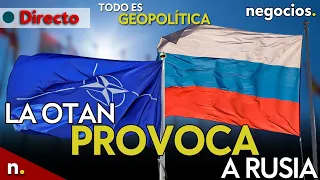 Directo

TODO ES
GEOPOLÍTICA

negocios.

LA OTAN
PROVOCA
A RUSIA

n.